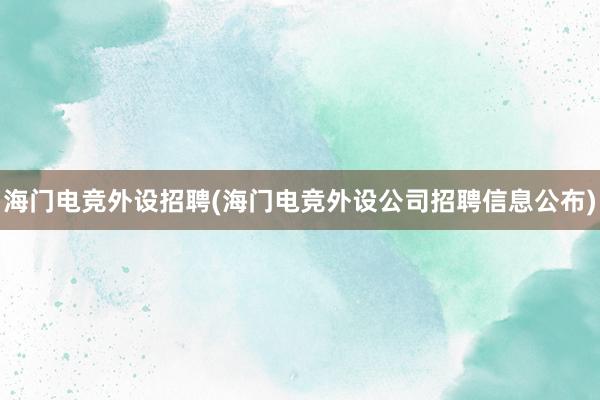 海门电竞外设招聘(海门电竞外设公司招聘信息公布)